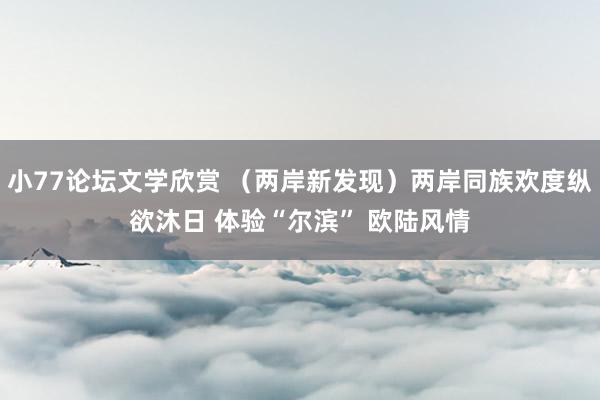 小77论坛文学欣赏 （两岸新发现）两岸同族欢度纵欲沐日 体验“尔滨”欧陆风情